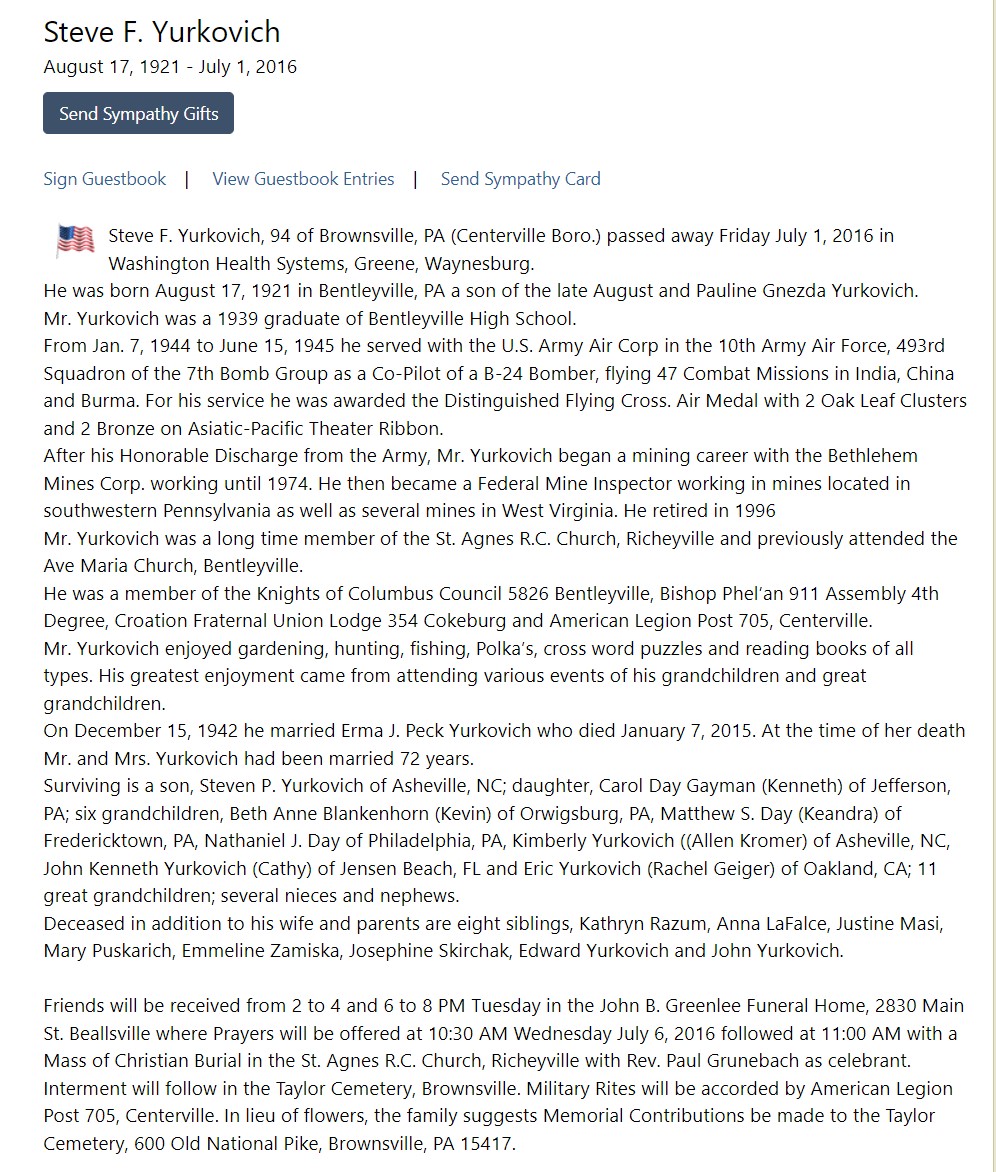 Steve F. Yurkovich
August 17, 1921 - July 1, 2016

Send Sympathy Gifts

Sign Guestbook | View Guestbook Entries | Send Sympathy Card

Steve F. Yurkovich, 94 of Brownsville, PA (Centerville Boro.) passed away Friday July 1, 2016 in Washington Health Systems, Greene, Waynesburg.
He was born August 17, 1921 in Bentleyville, PA a son of the late August and Pauline Gnezda Yurkovich.
Mr. Yurkovich was a 1939 graduate of Bentleyville High School.
From Jan. 7, 1944 to June 15, 1945 he served with the U.S. Army Air Corp in the 10th Army Air Force, 493rd Squadron of the 7th Bomb Group as a Co-Pilot of a B-24 Bomber, flying 47 Combat Missions in India, China and Burma. For his service he was awarded the Distinguished Flying Cross. Air Medal with 2 Oak Leaf Clusters and 2 Bronze on Asiatic-Pacific Theater Ribbon.
After his Honorable Discharge from the Army, Mr. Yurkovich began a mining career with the Bethlehem Mines Corp. working until 1974. He then became a Federal Mine Inspector working in mines located in southwestern Pennsylvania as well as several mines in West Virginia. He retired in 1996
Mr. Yurkovich was a long time member of the St. Agnes R.C. Church, Richeyville and previously attended the Ave Maria Church, Bentleyville.
He was a member of the Knights of Columbus Council 5826 Bentleyville, Bishop Phel'an 911 Assembly 4th Degree, Croation Fraternal Union Lodge 354 Cokeburg and American Legion Post 705, Centerville.
Mr. Yurkovich enjoyed gardening, hunting, fishing, Polka's, cross word puzzles and reading books of all types. His greatest enjoyment came from attending various events of his grandchildren and great grandchildren.
On December 15, 1942 he married Erma J. Peck Yurkovich who died January 7, 2015. At the time of her death Mr. and Mrs. Yurkovich had been married 72 years.
Surviving is a son, Steven P. Yurkovich of Asheville, NC; daughter, Carol Day Gayman (Kenneth) of Jefferson, PA; six grandchildren, Beth Anne Blankenhorn (Kevin) of Orwigsburg, PA, Matthew S. Day (Keandra) of Fredericktown, PA, Nathaniel J. Day of Philadelphia, PA, Kimberly Yurkovich ((Allen Kromer) of Asheville, NC, John Kenneth Yurkovich (Cathy) of Jensen Beach, FL and Eric Yurkovich (Rachel Geiger) of Oakland, CA; 11 great grandchildren; several nieces and nephews.
Deceased in addition to his wife and parents are eight siblings, Kathryn Razum, Anna LaFalce, Justine Masi, Mary Puskarich, Emmeline Zamiska, Josephine Skirchak, Edward Yurkovich and John Yurkovich.

Friends will be received from 2 to 4 and 6 to 8 PM Tuesday in the John B. Greenlee Funeral Home, 2830 Main St. Beallsville where Prayers will be offered at 10:30 AM Wednesday July 6, 2016 followed at 11:00 AM with a Mass of Christian Burial in the St. Agnes R.C. Church, Richeyville with Rev. Paul Grunebach as celebrant. Interment will follow in the Taylor Cemetery, Brownsville. Military Rites will be accorded by American Legion Post 705, Centerville. In lieu of flowers, the family suggests Memorial Contributions be made to the Taylor Cemetery, 600 Old National Pike, Brownsville, PA 15417.